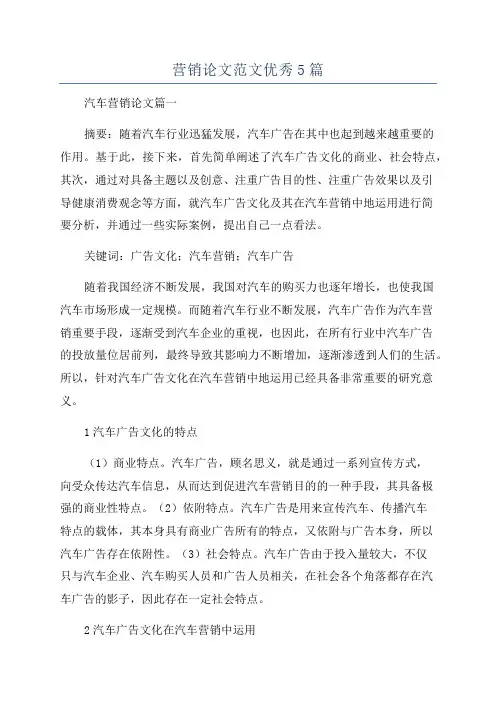 营销论文范文优秀5篇

汽车营销论文篇一

摘要：随着汽车行业迅猛发展，汽车广告在其中也起到越来越重要的作用。基于此，接下来，首先简单阐述了汽车广告文化的商业、社会特点，其次，通过对具备主题以及创意、注重广告目的性、注重广告效果以及引导健康消费观念等方面，就汽车广告文化及其在汽车营销中地运用进行简要分析，并通过一些实际案例，提出自己一点看法。

关键词：广告文化；汽车营销；汽车广告

随着我国经济不断发展，我国对汽车的购买力也逐年增长，也使我国汽车市场形成一定规模。而随着汽车行业不断发展，汽车广告作为汽车营销重要手段，逐渐受到汽车企业的重视，也因此，在所有行业中汽车广告的投放量位居前列，最终导致其影响力不断增加，逐渐渗透到人们的生活。所以，针对汽车广告文化在汽车营销中地运用已经具备非常重要的研究意义。

1汽车广告文化的特点

（1）商业特点。汽车广告，顾名思义，就是通过一系列宣传方式，向受众传达汽车信息，从而达到促进汽车营销目的的一种手段，其具备极强的商业性特点。（2）依附特点。汽车广告是用来宣传汽车、传播汽车特点的载体，其本身具有商业广告所有的特点，又依附与广告本身，所以汽车广告存在依附性。（3）社会特点。汽车广告由于投入量较大，不仅只与汽车企业、汽车购买人员和广告人员相关，在社会各个角落都存在汽车广告的影子，因此存在一定社会特点。

2汽车广告文化在汽车营销中运用